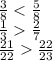 $\frac{3}{8} < \frac{5}{8}$
$\frac{1}{3} > \frac{2}{7}$
$\frac{21}{22} > \frac{22}{23}$